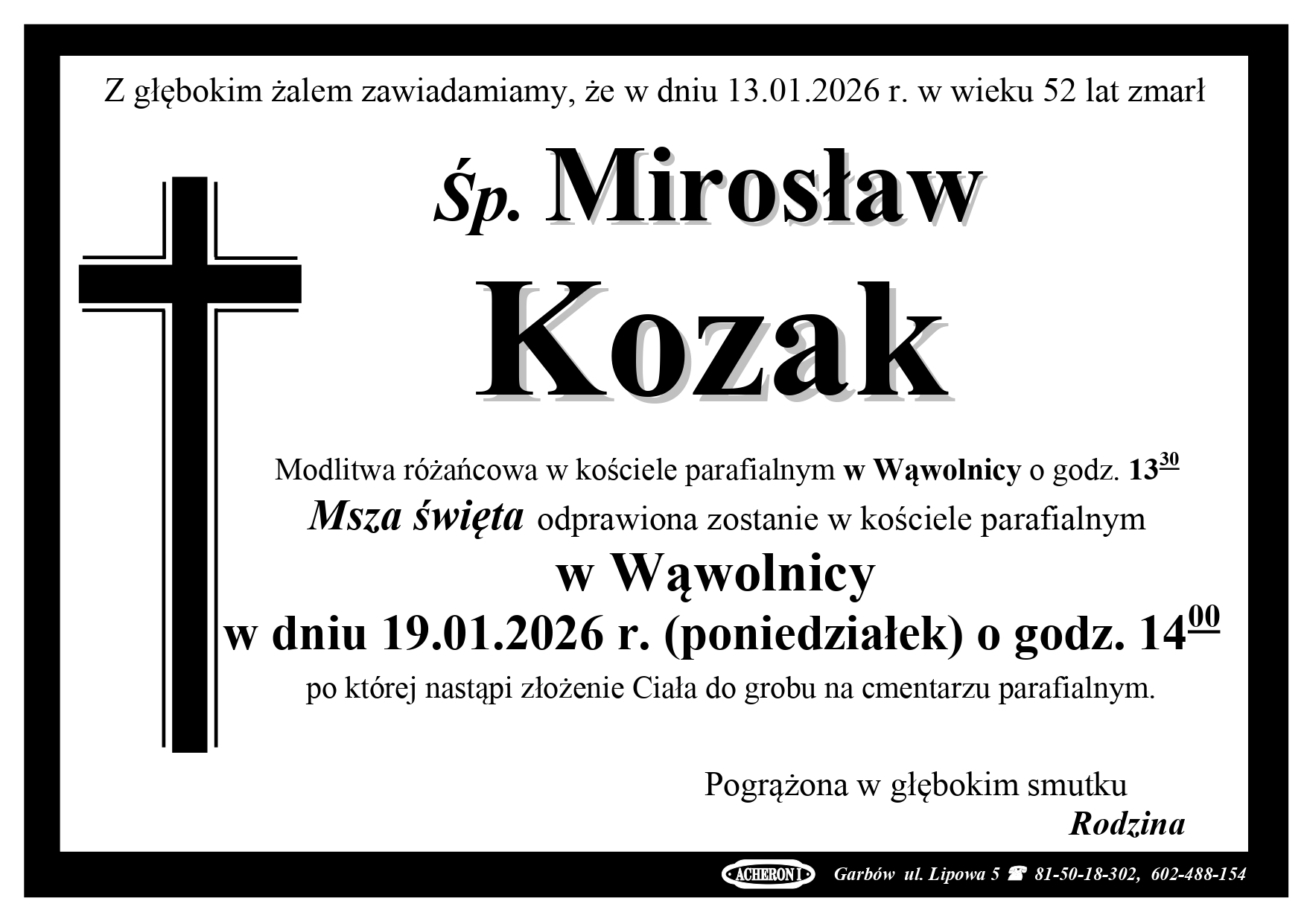 Z głębokim żalem zawiadamiamy, że w dniu 13.01.2026 r. w wieku 52 lat zmarł

Śp. Mirosław

Kozak

Modlitwa różańcowa w kościele parafialnym w Wąwolnicy o godz. $13^{30}$

Msza święta odprawiona zostanie w kościele parafialnym

w Wąwolnicy

w dniu 19.01.2026 r. (poniedziałek) o godz. $14^{00}$

po której nastąpi złożenie Ciała do grobu na cmentarzu parafialnym.

Pogrążona w głębokim smutku
Rodzina

ACHERON I Garbów ul. Lipowa 5 ☎ 81-50-18-302, 602-488-154